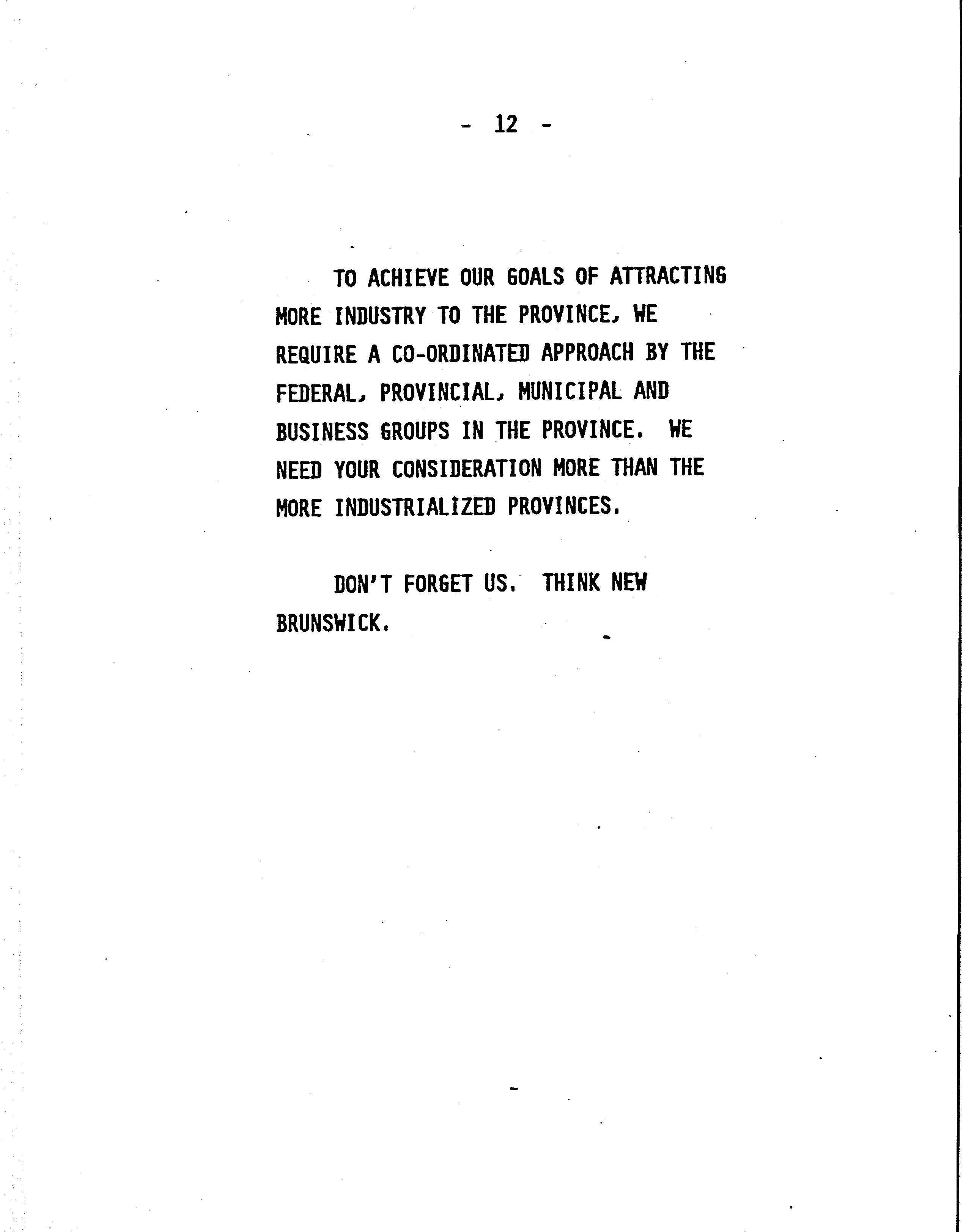 - 12 -

TO ACHIEVE OUR GOALS OF ATTRACTING MORE INDUSTRY TO THE PROVINCE, WE REQUIRE A CO-ORDINATED APPROACH BY THE FEDERAL, PROVINCIAL, MUNICIPAL AND BUSINESS GROUPS IN THE PROVINCE. WE NEED YOUR CONSIDERATION MORE THAN THE MORE INDUSTRIALIZED PROVINCES.

DON'T FORGET US. THINK NEW BRUNSWICK.